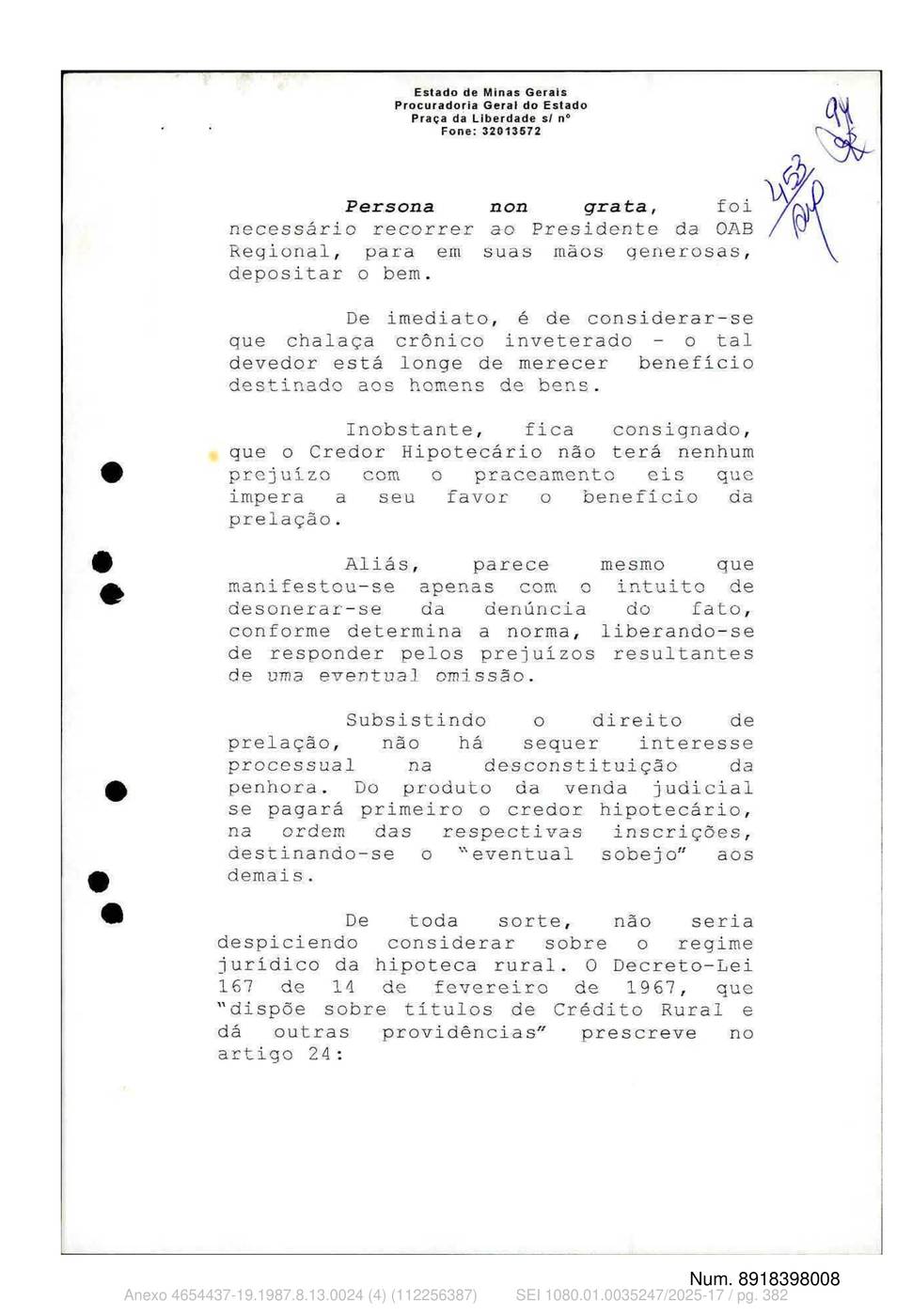 Estado de Minas Gerais
Procuradoria Geral do Estado
Praça da Liberdade s/ nº
Fone: 32013572

94
453

Persona non grata, foi necessário recorrer ao Presidente da OAB Regional, para em suas mãos generosas, depositar o bem.

De imediato, é de considerar-se que chalaça crônico inveterado - o tal devedor está longe de merecer benefício destinado aos homens de bens.

Inobstante, fica consignado, que o Credor Hipotecário não terá nenhum prejuízo com o praceamento eis que impera a seu favor o benefício da prelação.

Aliás, parece mesmo que manifestou-se apenas com o intuito de desonerar-se da denúncia do fato, conforme determina a norma, liberando-se de responder pelos prejuízos resultantes de uma eventual omissão.

Subsistindo o direito de prelação, não há sequer interesse processual na desconstituição da penhora. Do produto da venda judicial se pagará primeiro o credor hipotecário, na ordem das respectivas inscrições, destinando-se o "eventual sobejo" aos demais.

De toda sorte, não seria despiciendo considerar sobre o regime jurídico da hipoteca rural. O Decreto-Lei 167 de 14 de fevereiro de 1967, que "dispõe sobre títulos de Crédito Rural e dá outras providências" prescreve no artigo 24:

Num. 8918398008
Anexo 4654437-19.1987.8.13.0024 (4) (112256387)     SEI 1080.01.0035247/2025-17 / pg. 382